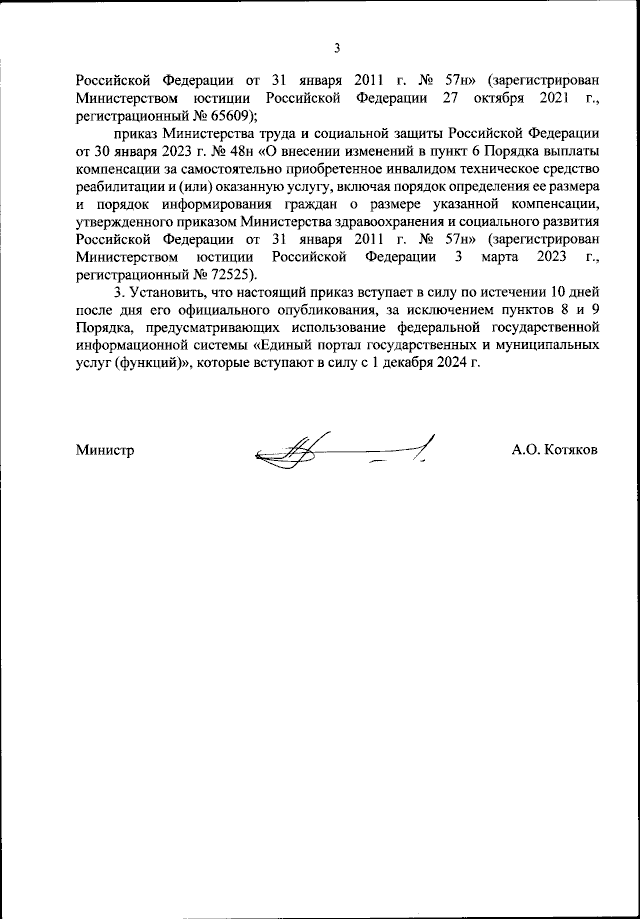 3

Российской Федерации от 31 января 2011 г. № 57н» (зарегистрирован Министерством юстиции Российской Федерации 27 октября 2021 г., регистрационный № 65609);

приказ Министерства труда и социальной защиты Российской Федерации от 30 января 2023 г. № 48н «О внесении изменений в пункт 6 Порядка выплаты компенсации за самостоятельно приобретенное инвалидом техническое средство реабилитации и (или) оказанную услугу, включая порядок определения ее размера и порядок информирования граждан о размере указанной компенсации, утвержденного приказом Министерства здравоохранения и социального развития Российской Федерации от 31 января 2011 г. № 57н» (зарегистрирован Министерством юстиции Российской Федерации 3 марта 2023 г., регистрационный № 72525).

3. Установить, что настоящий приказ вступает в силу по истечении 10 дней после дня его официального опубликования, за исключением пунктов 8 и 9 Порядка, предусматривающих использование федеральной государственной информационной системы «Единый портал государственных и муниципальных услуг (функций)», которые вступают в силу с 1 декабря 2024 г.

Министр

А.О. Котяков